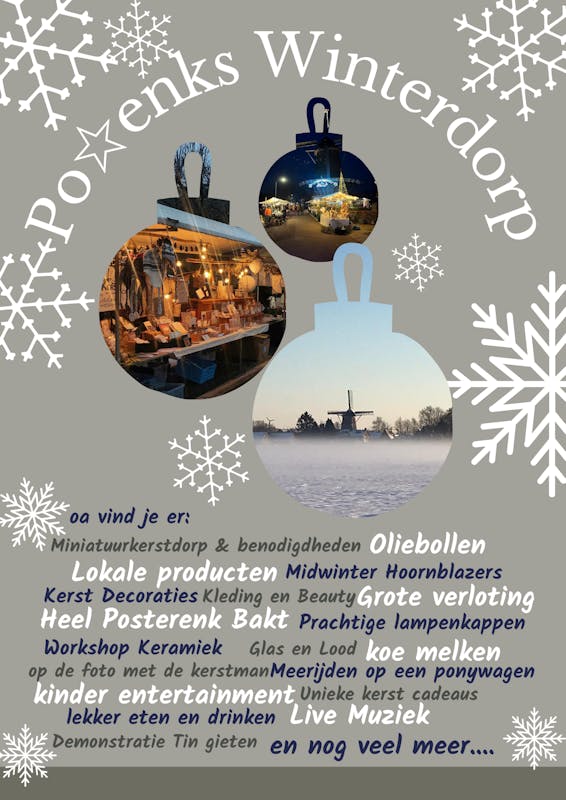 Po☆enks Winterdorp

oa vind je er:

Miniatuurkerstdorp & benodigdheden Oliebollen
Lokale producten Midwinter Hoornblazers
Kerst Decoraties Kleding en Beauty Grote verloting
Heel Posterenk Bakt Prachtige lampenkappen
Workshop Keramiek Glas en Lood koe melken
op de foto met de kerstman Meerijden op een ponywagen
kinder entertainment Unieke kerst cadeaus
lekker eten en drinken Live Muziek
Demonstratie Tin gieten en nog veel meer....